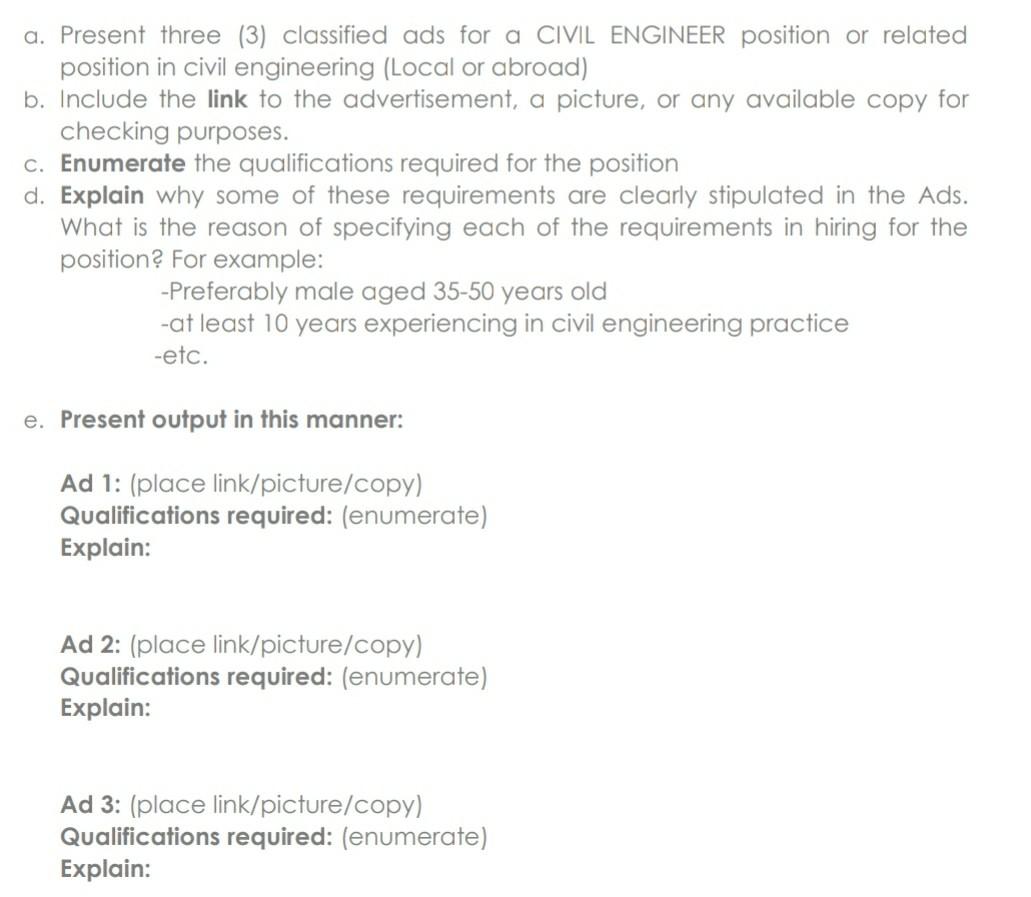 a. Present three (3) classified ads for a CIVIL ENGINEER position or related position in civil engineering (Local or abroad)
b. Include the link to the advertisement, a picture, or any available copy for checking purposes.
c. Enumerate the qualifications required for the position
d. Explain why some of these requirements are clearly stipulated in the Ads. What is the reason of specifying each of the requirements in hiring for the position? For example:
-Preferably male aged 35-50 years old
-at least 10 years experiencing in civil engineering practice
-etc.

e. Present output in this manner:

Ad 1: (place link/picture/copy)
Qualifications required: (enumerate)
Explain:

Ad 2: (place link/picture/copy)
Qualifications required: (enumerate)
Explain:

Ad 3: (place link/picture/copy)
Qualifications required: (enumerate)
Explain: